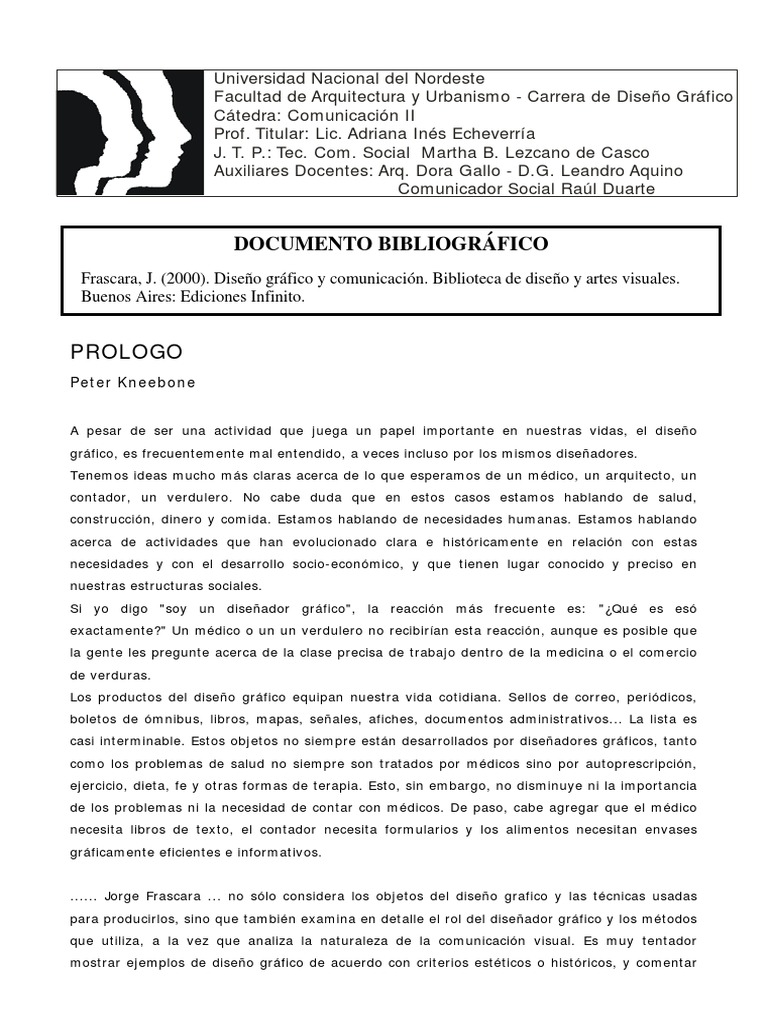 Universidad Nacional del Nordeste
Facultad de Arquitectura y Urbanismo - Carrera de Diseño Gráfico
Cátedra: Comunicación II
Prof. Titular: Lic. Adriana Inés Echeverría
J. T. P.: Tec. Com. Social Martha B. Lezcano de Casco
Auxiliares Docentes: Arq. Dora Gallo - D.G. Leandro Aquino
Comunicador Social Raúl Duarte

DOCUMENTO BIBLIOGRÁFICO

Frascara, J. (2000). Diseño gráfico y comunicación. Biblioteca de diseño y artes visuales. Buenos Aires: Ediciones Infinito.

PROLOGO

Peter Kneebone

A pesar de ser una actividad que juega un papel importante en nuestras vidas, el diseño gráfico, es frecuentemente mal entendido, a veces incluso por los mismos diseñadores.
Tenemos ideas mucho más claras acerca de lo que esperamos de un médico, un arquitecto, un contador, un verdulero. No cabe duda que en estos casos estamos hablando de salud, construcción, dinero y comida. Estamos hablando de necesidades humanas. Estamos hablando acerca de actividades que han evolucionado clara e históricamente en relación con estas necesidades y con el desarrollo socio-económico, y que tienen lugar conocido y preciso en nuestras estructuras sociales.
Si yo digo "soy un diseñador gráfico", la reacción más frecuente es: "¿Qué es esó exactamente?" Un médico o un un verdulero no recibirían esta reacción, aunque es posible que la gente les pregunte acerca de la clase precisa de trabajo dentro de la medicina o el comercio de verduras.
Los productos del diseño gráfico equipan nuestra vida cotidiana. Sellos de correo, periódicos, boletos de ómnibus, libros, mapas, señales, afiches, documentos administrativos... La lista es casi interminable. Estos objetos no siempre están desarrollados por diseñadores gráficos, tanto como los problemas de salud no siempre son tratados por médicos sino por autoprescripción, ejercicio, dieta, fe y otras formas de terapia. Esto, sin embargo, no disminuye ni la importancia de los problemas ni la necesidad de contar con médicos. De paso, cabe agregar que el médico necesita libros de texto, el contador necesita formularios y los alimentos necesitan envases gráficamente eficientes e informativos.

...... Jorge Frascara ... no sólo considera los objetos del diseño grafico y las técnicas usadas para producirlos, sino que también examina en detalle el rol del diseñador gráfico y los métodos que utiliza, a la vez que analiza la naturaleza de la comunicación visual. Es muy tentador mostrar ejemplos de diseño gráfico de acuerdo con criterios estéticos o históricos, y comentar